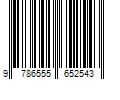 9 786555 652543